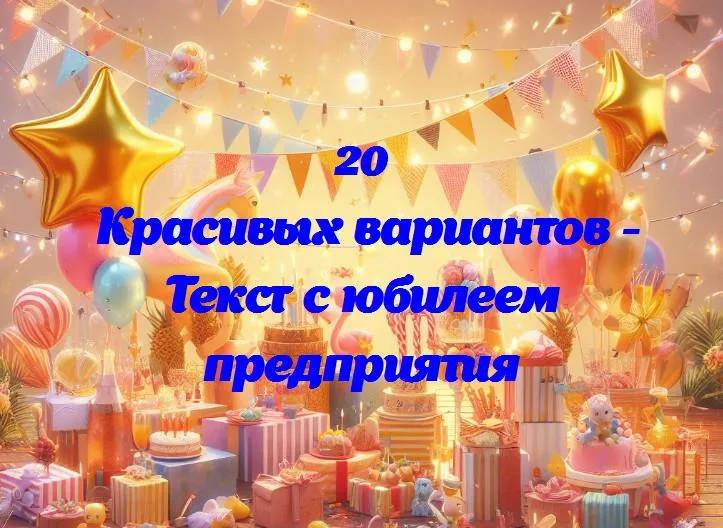 20
Красивых вариантов - Текст с юбилеем предприятия